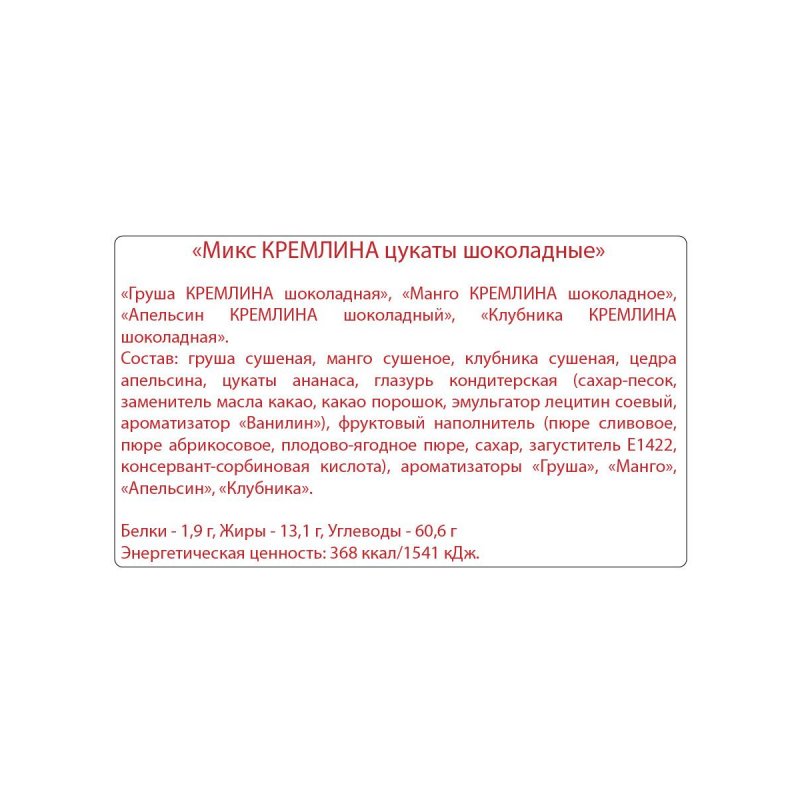 «Микс КРЕМЛИНА цукаты шоколадные»

«Груша КРЕМЛИНА шоколадная», «Манго КРЕМЛИНА шоколадное», «Апельсин КРЕМЛИНА шоколадный», «Клубника КРЕМЛИНА шоколадная».
Состав: груша сушеная, манго сушеное, клубника сушеная, цедра апельсина, цукаты ананаса, глазурь кондитерская (сахар-песок, заменитель масла какао, какао порошок, эмульгатор лецитин соевый, ароматизатор «Ванилин»), фруктовый наполнитель (пюре сливовое, пюре абрикосовое, плодово-ягодное пюре, сахар, загуститель Е1422, консервант-сорбиновая кислота), ароматизаторы «Груша», «Манго», «Апельсин», «Клубника».

Белки - 1,9 г, Жиры - 13,1 г, Углеводы - 60,6 г
Энергетическая ценность: 368 ккал/1541 кДж.